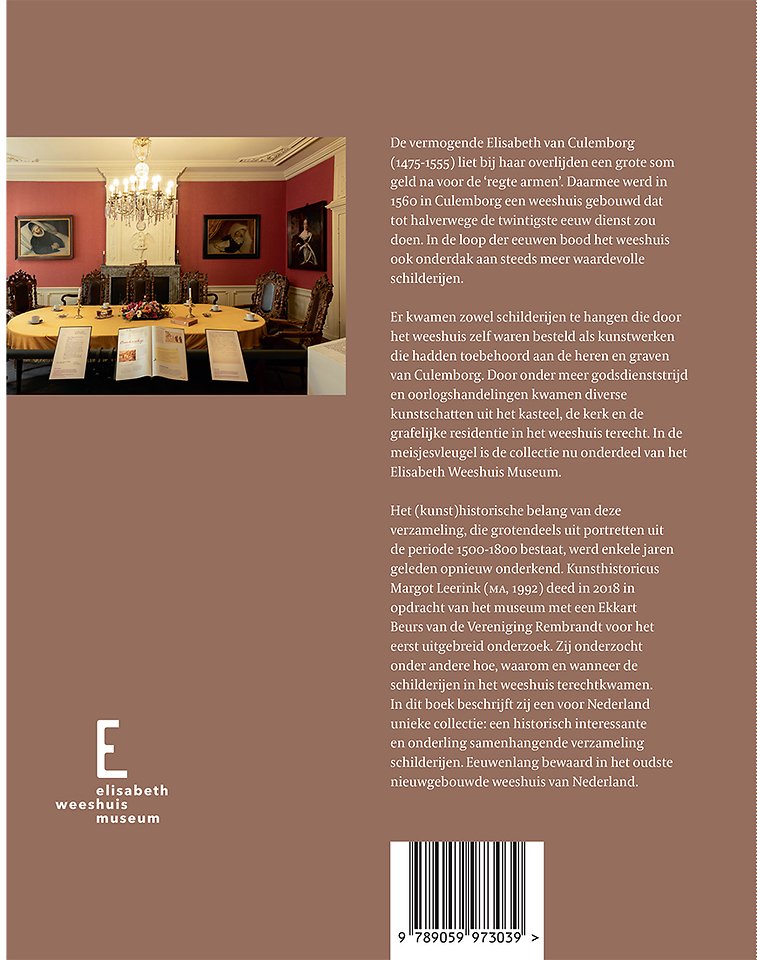 De vermogende Elisabeth van Culemborg (1475-1555) liet bij haar overlijden een grote som geld na voor de 'regte armen'. Daarmee werd in 1560 in Culemborg een weeshuis gebouwd dat tot halverwege de twintigste eeuw dienst zou doen. In de loop der eeuwen bood het weeshuis ook onderdak aan steeds meer waardevolle schilderijen.

Er kwamen zowel schilderijen te hangen die door het weeshuis zelf waren besteld als kunstwerken die hadden toebehoord aan de heren en graven van Culemborg. Door onder meer godsdienststrijd en oorlogshandelingen kwamen diverse kunstschatten uit het kasteel, de kerk en de grafelijke residentie in het weeshuis terecht. In de meisjesvleugel is de collectie nu onderdeel van het Elisabeth Weeshuis Museum.

Het (kunst)historische belang van deze verzameling, die grotendeels uit portretten uit de periode 1500-1800 bestaat, werd enkele jaren geleden opnieuw onderkend. Kunsthistoricus Margot Leerink (MA, 1992) deed in 2018 in opdracht van het museum met een Ekkart Beurs van de Vereniging Rembrandt voor het eerst uitgebreid onderzoek. Zij onderzocht onder andere hoe, waarom en wanneer de schilderijen in het weeshuis terechtkwamen. In dit boek beschrijft zij een voor Nederland unieke collectie: een historisch interessante en onderling samenhangende verzameling schilderijen. Eeuwenlang bewaard in het oudste nieuwgebouwde weeshuis van Nederland.

E
elisabeth
weeshuis
museum

9 789059 973039 >